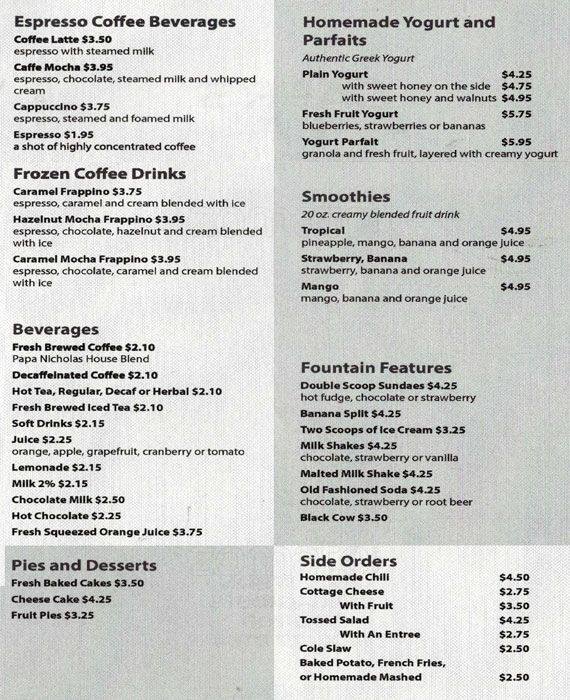 Espresso Coffee Beverages

Coffee Latte $3.50
espresso with steamed milk

Caffe Mocha $3.95
espresso, chocolate, steamed milk and whipped cream

Cappuccino $3.75
espresso, steamed and foamed milk

Espresso $1.95
a shot of highly concentrated coffee

Frozen Coffee Drinks

Caramel Frappino $3.75
espresso, caramel and cream blended with ice

Hazelnut Mocha Frappino $3.95
espresso, chocolate, hazelnut and cream blended with ice

Caramel Mocha Frappino $3.95
espresso, chocolate, caramel and cream blended with ice

Beverages

Fresh Brewed Coffee $2.10
Papa Nicholas House Blend

Decaffeinated Coffee $2.10

Hot Tea, Regular, Decaf or Herbal $2.10

Fresh Brewed Iced Tea $2.10

Soft Drinks $2.15

Juice $2.25
orange, apple, grapefruit, cranberry or tomato

Lemonade $2.15

Milk 2% $2.15

Chocolate Milk $2.50

Hot Chocolate $2.25

Fresh Squeezed Orange Juice $3.75

Pies and Desserts

Fresh Baked Cakes $3.50

Cheese Cake $4.25

Fruit Pies $3.25

Homemade Yogurt and Parfaits

Authentic Greek Yogurt

Plain Yogurt $4.25
with sweet honey on the side $4.75
with sweet honey and walnuts $4.95

Fresh Fruit Yogurt $5.75
blueberries, strawberries or bananas

Yogurt Parfait $5.95
granola and fresh fruit, layered with creamy yogurt

Smoothies

20 oz. creamy blended fruit drink

Tropical $4.95
pineapple, mango, banana and orange juice

Strawberry, Banana $4.95
strawberry, banana and orange juice

Mango $4.95
mango, banana and orange juice

Fountain Features

Double Scoop Sundaes $4.25
hot fudge, chocolate or strawberry

Banana Split $4.25

Two Scoops of Ice Cream $3.25

Milk Shakes $4.25
chocolate, strawberry or vanilla

Malted Milk Shake $4.25

Old Fashioned Soda $4.25
chocolate, strawberry or root beer

Black Cow $3.50

Side Orders

Homemade Chili $4.50

Cottage Cheese $2.75
With Fruit $3.50

Tossed Salad $4.25
With An Entree $2.75

Cole Slaw $2.50

Baked Potato, French Fries, or Homemade Mashed $2.50